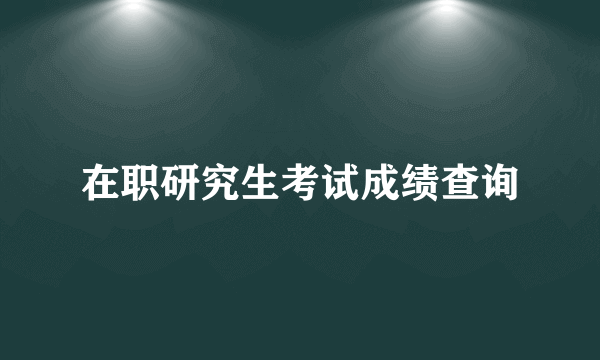 在职研究生考试成绩查询